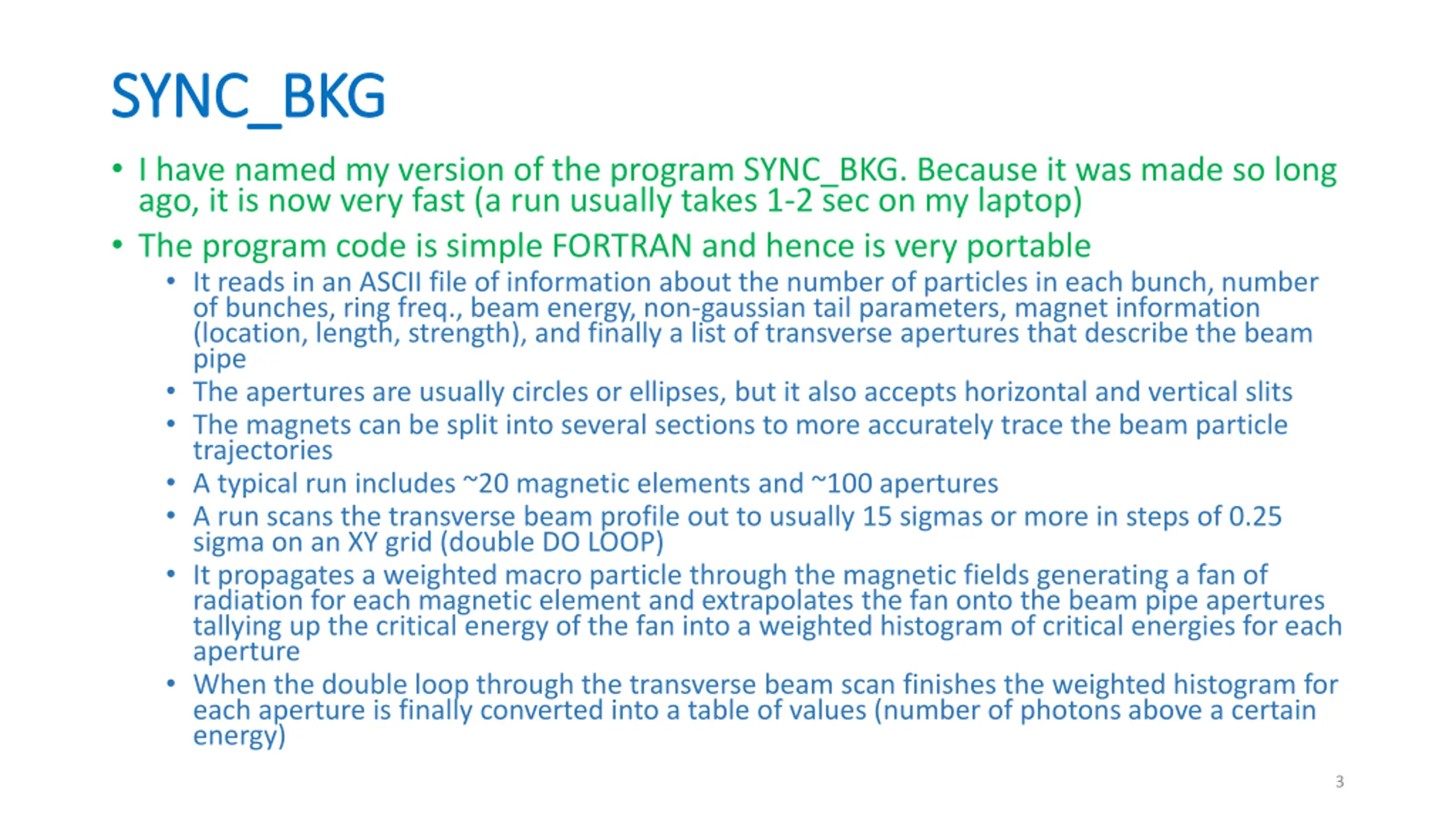 SYNC_BKG

• I have named my version of the program SYNC_BKG. Because it was made so long ago, it is now very fast (a run usually takes 1-2 sec on my laptop)
• The program code is simple FORTRAN and hence is very portable
  • It reads in an ASCII file of information about the number of particles in each bunch, number of bunches, ring freq., beam energy, non-gaussian tail parameters, magnet information (location, length, strength), and finally a list of transverse apertures that describe the beam pipe
  • The apertures are usually circles or ellipses, but it also accepts horizontal and vertical slits
  • The magnets can be split into several sections to more accurately trace the beam particle trajectories
  • A typical run includes ~20 magnetic elements and ~100 apertures
  • A run scans the transverse beam profile out to usually 15 sigmas or more in steps of 0.25 sigma on an XY grid (double DO LOOP)
  • It propagates a weighted macro particle through the magnetic fields generating a fan of radiation for each magnetic element and extrapolates the fan onto the beam pipe apertures tallying up the critical energy of the fan into a weighted histogram of critical energies for each aperture
  • When the double loop through the transverse beam scan finishes the weighted histogram for each aperture is finally converted into a table of values (number of photons above a certain energy)

3